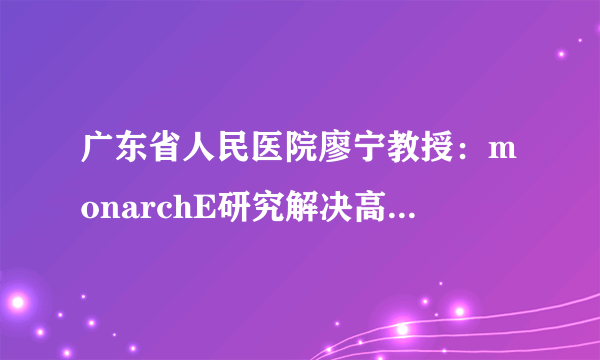 广东省人民医院廖宁教授：monarchE研究解决高...